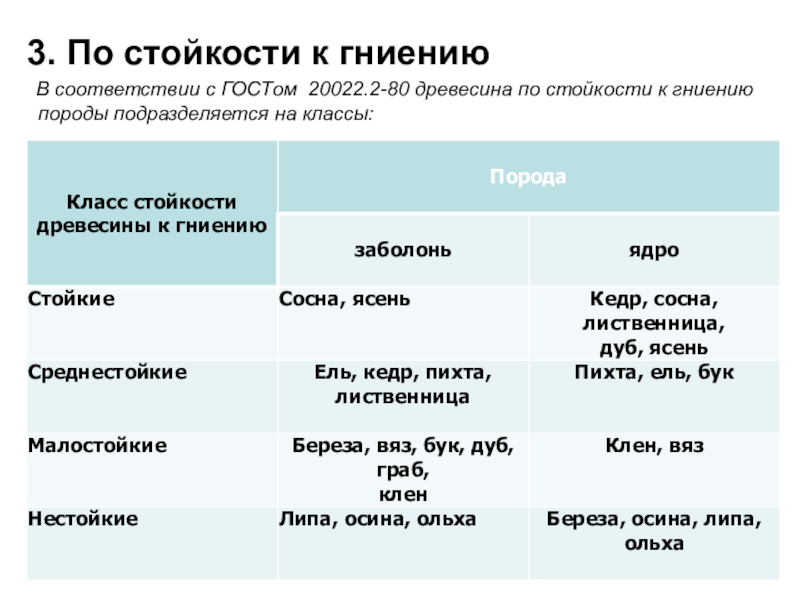 3. По стойкости к гниению

В соответствии с ГОСТом 20022.2-80 древесина по стойкости к гниению породы подразделяется на классы:

| Класс стойкости древесины к гниению | Порода | |
|---|---|---|
| | заболонь | ядро |
| Стойкие | Сосна, ясень | Кедр, сосна, лиственница, дуб, ясень |
| Среднестойкие | Ель, кедр, пихта, лиственница | Пихта, ель, бук |
| Малостойкие | Береза, вяз, бук, дуб, граб, клен | Клен, вяз |
| Нестойкие | Липа, осина, ольха | Береза, осина, липа, ольха |